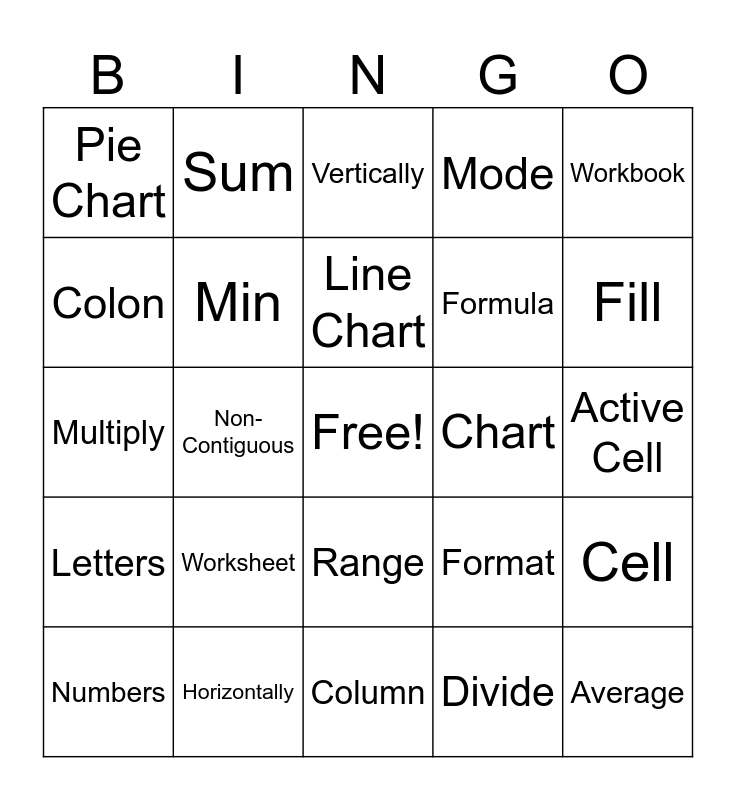 | B | I | N | G | O |
|---|---|---|---|---|
| Pie Chart | Sum | Vertically | Mode | Workbook |
| Colon | Min | Line Chart | Formula | Fill |
| Multiply | Non-Contiguous | Free! | Chart | Active Cell |
| Letters | Worksheet | Range | Format | Cell |
| Numbers | Horizontally | Column | Divide | Average |